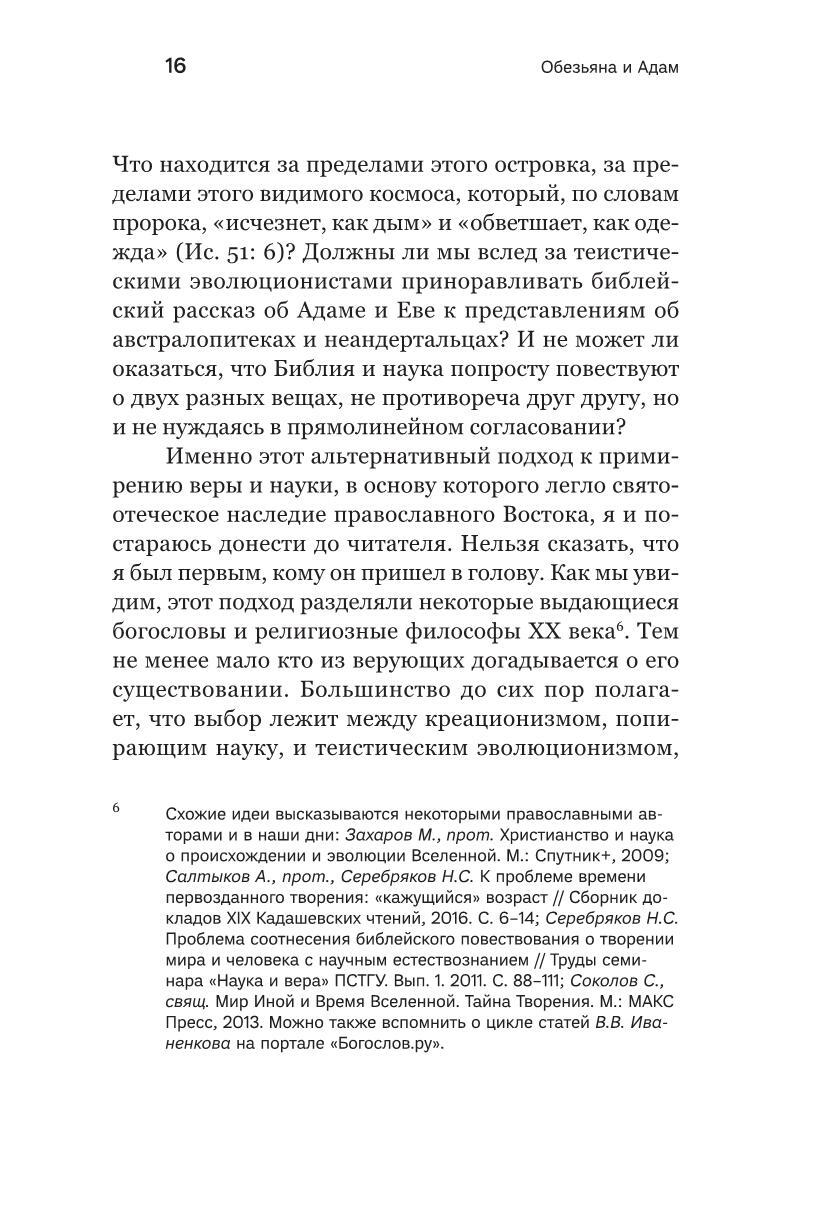 16 Обезьяна и Адам

Что находится за пределами этого островка, за пределами этого видимого космоса, который, по словам пророка, «исчезнет, как дым» и «обветшает, как одежда» (Ис. 51: 6)? Должны ли мы вслед за теистическими эволюционистами приноравливать библейский рассказ об Адаме и Еве к представлениям об австралопитеках и неандертальцах? И не может ли оказаться, что Библия и наука попросту повествуют о двух разных вещах, не противореча друг другу, но и не нуждаясь в прямолинейном согласовании?

Именно этот альтернативный подход к примирению веры и науки, в основу которого легло святоотеческое наследие православного Востока, я и постараюсь донести до читателя. Нельзя сказать, что я был первым, кому он пришел в голову. Как мы увидим, этот подход разделяли некоторые выдающиеся богословы и религиозные философы XX века$^6$. Тем не менее мало кто из верующих догадывается о его существовании. Большинство до сих пор полагает, что выбор лежит между креационизмом, попирающим науку, и теистическим эволюционизмом,

6 Схожие идеи высказываются некоторыми православными авторами и в наши дни: Захаров М., прот. Христианство и наука о происхождении и эволюции Вселенной. М.: Спутник+, 2009; Салтыков А., прот., Серебряков Н.С. К проблеме времени первозданного творения: «кажущийся» возраст // Сборник докладов XIX Кадашевских чтений, 2016. С. 6–14; Серебряков Н.С. Проблема соотнесения библейского повествования о творении мира и человека с научным естествознанием // Труды семинара «Наука и вера» ПСТГУ. Вып. 1. 2011. С. 88–111; Соколов С., свящ. Мир Иной и Время Вселенной. Тайна Творения. М.: МАКС Пресс, 2013. Можно также вспомнить о цикле статей В.В. Иваненкова на портале «Богослов.ру».